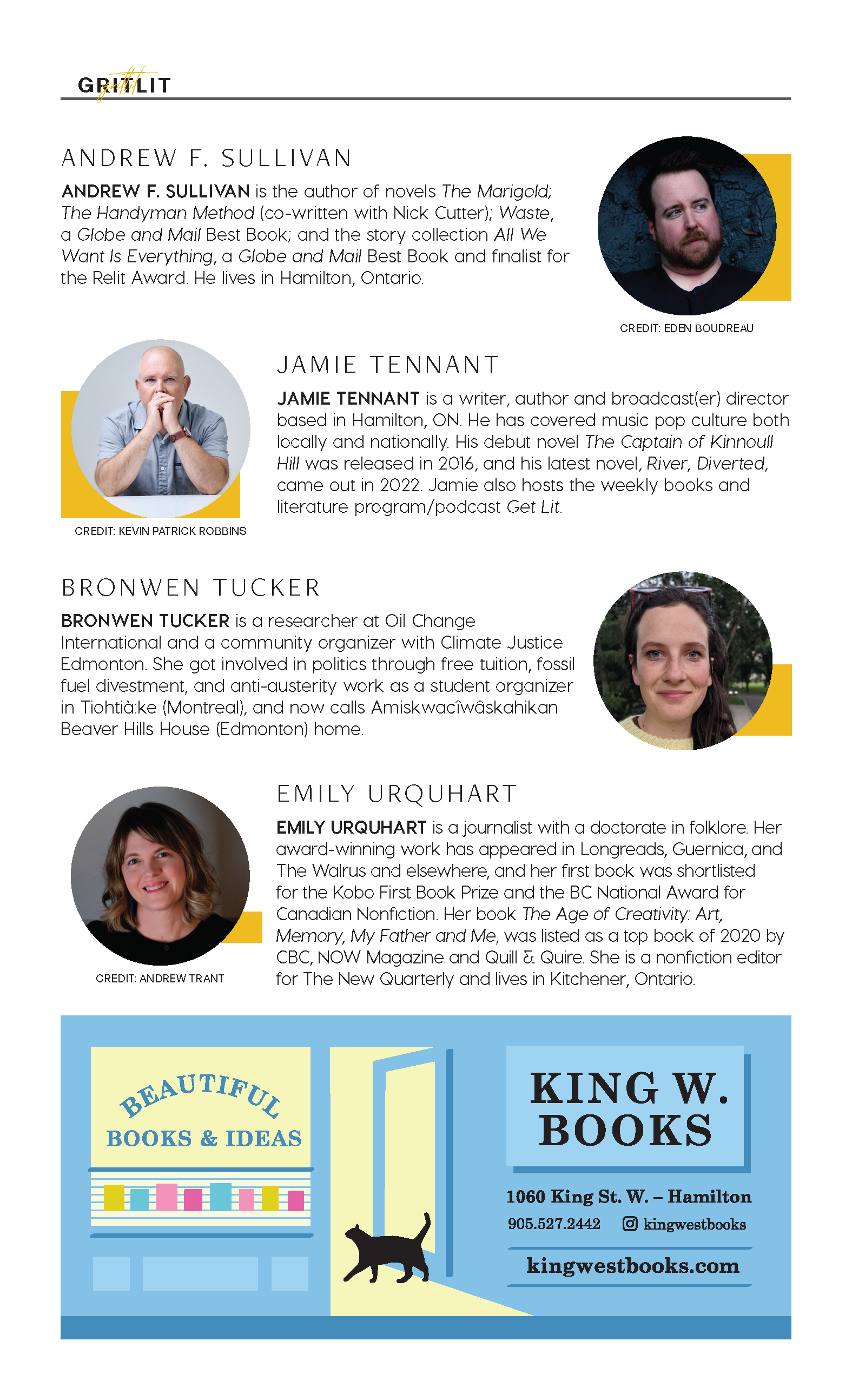 GRITLIT

ANDREW F. SULLIVAN

ANDREW F. SULLIVAN is the author of novels The Marigold; The Handyman Method (co-written with Nick Cutter); Waste, a Globe and Mail Best Book; and the story collection All We Want Is Everything, a Globe and Mail Best Book and finalist for the Relit Award. He lives in Hamilton, Ontario.

CREDIT: EDEN BOUDREAU

JAMIE TENNANT

JAMIE TENNANT is a writer, author and broadcast(er) director based in Hamilton, ON. He has covered music pop culture both locally and nationally. His debut novel The Captain of Kinnoull Hill was released in 2016, and his latest novel, River, Diverted, came out in 2022. Jamie also hosts the weekly books and literature program/podcast Get Lit.

CREDIT: KEVIN PATRICK ROBBINS

BRONWEN TUCKER

BRONWEN TUCKER is a researcher at Oil Change International and a community organizer with Climate Justice Edmonton. She got involved in politics through free tuition, fossil fuel divestment, and anti-austerity work as a student organizer in Tiohtià:ke (Montreal), and now calls Amiskwacîwâskahikan Beaver Hills House (Edmonton) home.

EMILY URQUHART

EMILY URQUHART is a journalist with a doctorate in folklore. Her award-winning work has appeared in Longreads, Guernica, and The Walrus and elsewhere, and her first book was shortlisted for the Kobo First Book Prize and the BC National Award for Canadian Nonfiction. Her book The Age of Creativity: Art, Memory, My Father and Me, was listed as a top book of 2020 by CBC, NOW Magazine and Quill & Quire. She is a nonfiction editor for The New Quarterly and lives in Kitchener, Ontario.

CREDIT: ANDREW TRANT

BEAUTIFUL
BOOKS & IDEAS

KING W.
BOOKS

1060 King St. W. – Hamilton
905.527.2442 kingwestbooks
kingwestbooks.com